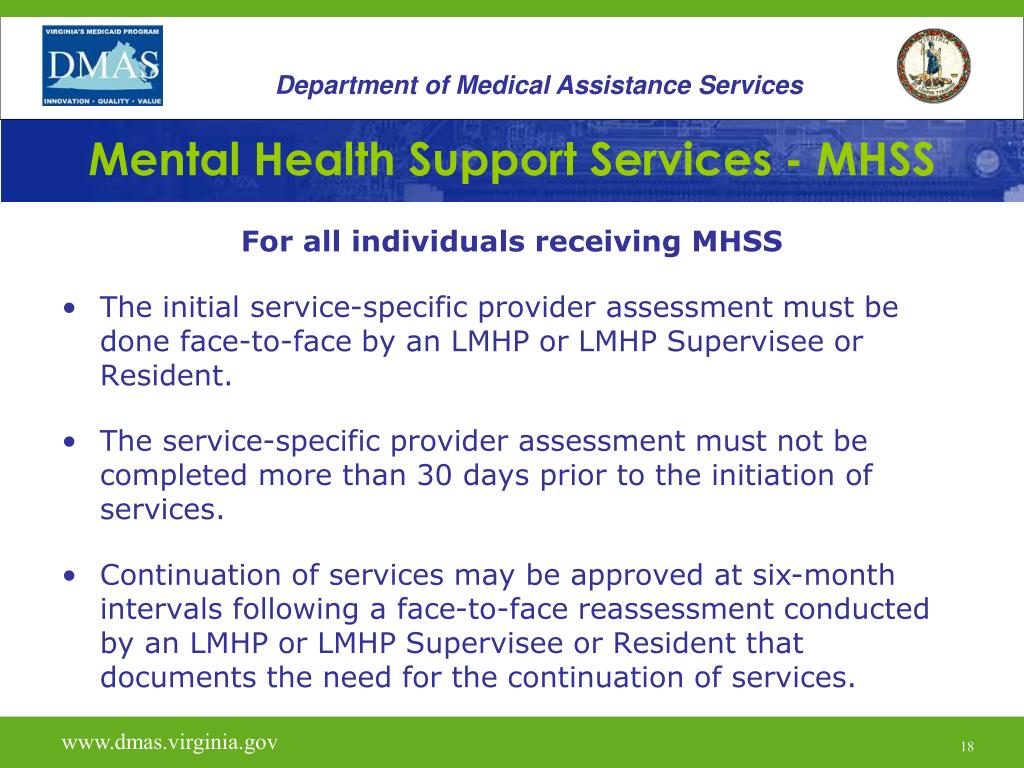 VIRGINIA'S MEDICAID PROGRAM
DMAS
INNOVATION • QUALITY • VALUE

Department of Medical Assistance Services

Mental Health Support Services - MHSS

For all individuals receiving MHSS

• The initial service-specific provider assessment must be done face-to-face by an LMHP or LMHP Supervisee or Resident.

• The service-specific provider assessment must not be completed more than 30 days prior to the initiation of services.

• Continuation of services may be approved at six-month intervals following a face-to-face reassessment conducted by an LMHP or LMHP Supervisee or Resident that documents the need for the continuation of services.

www.dmas.virginia.gov

18